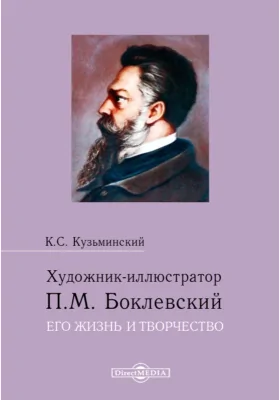 К.С. Кузьминский

Художник-иллюстратор
П.М. Боклевский
ЕГО ЖИЗНЬ И ТВОРЧЕСТВО

DirectMEDIA